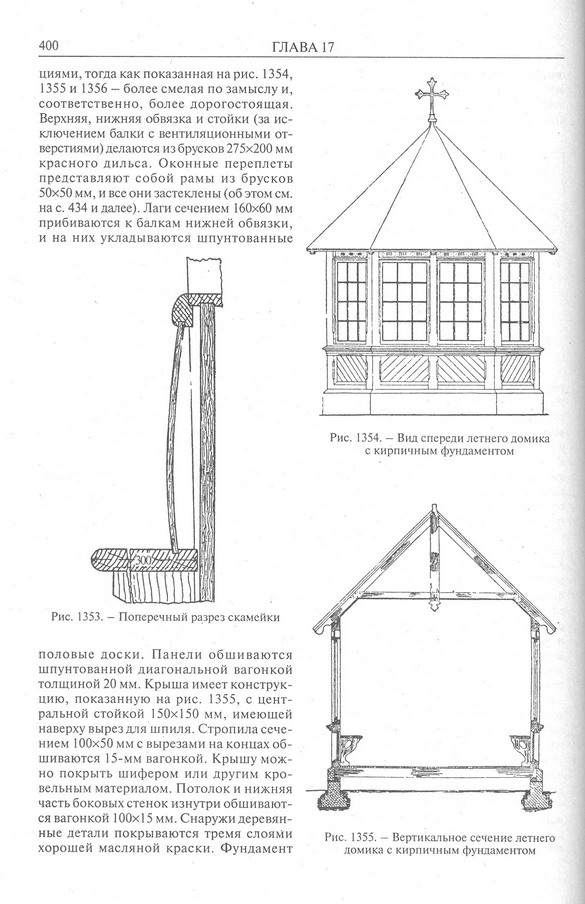 400 ГЛАВА 17

циями, тогда как показанная на рис. 1354, 1355 и 1356 – более смелая по замыслу и, соответственно, более дорогостоящая. Верхняя, нижняя обвязка и стойки (за исключением балки с вентиляционными отверстиями) делаются из брусков 275×200 мм красного дильса. Оконные переплеты представляют собой рамы из брусков 50×50 мм, и все они застеклены (об этом см. на с. 434 и далее). Лаги сечением 160×60 мм прибиваются к балкам нижней обвязки, и на них укладываются шпунтованные

300

Рис. 1353. – Поперечный разрез скамейки

половые доски. Панели обшиваются шпунтованной диагональной вагонкой толщиной 20 мм. Крыша имеет конструкцию, показанную на рис. 1355, с центральной стойкой 150×150 мм, имеющей наверху вырез для шпиля. Стропила сечением 100×50 мм с вырезами на концах обшиваются 15-мм вагонкой. Крышу можно покрыть шифером или другим кровельным материалом. Потолок и нижняя часть боковых стенок изнутри обшиваются вагонкой 100×15 мм. Снаружи деревянные детали покрываются тремя слоями хорошей масляной краски. Фундамент

Рис. 1354. – Вид спереди летнего домика с кирпичным фундаментом

Рис. 1355. – Вертикальное сечение летнего домика с кирпичным фундаментом